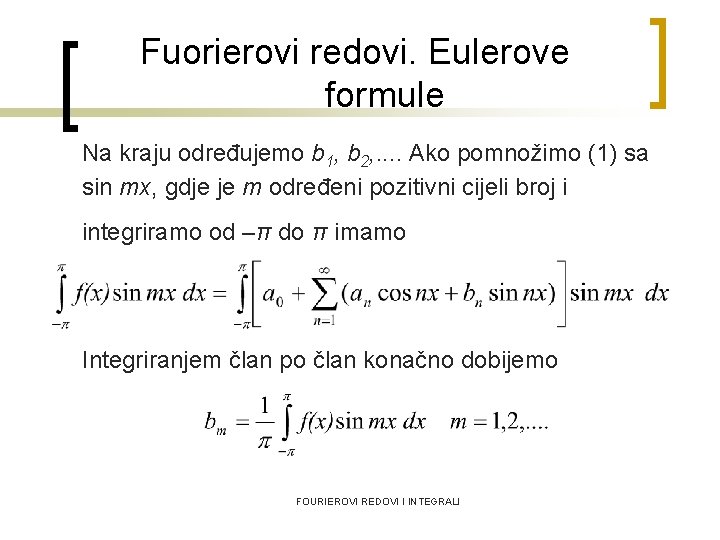 Fuorierovi redovi. Eulerove formule

Na kraju određujemo $b_1$, $b_2$,.... Ako pomnožimo (1) sa sin mx, gdje je m određeni pozitivni cijeli broj i integriramo od $-\pi$ do $\pi$ imamo

$\int_{-\pi}^{\pi} f(x) \sin mx \, dx = \int_{-\pi}^{\pi} \left[ a_0 + \sum_{n=1}^{\infty} (a_n \cos nx + b_n \sin nx) \right] \sin mx \, dx$

Integriranjem član po član konačno dobijemo

$b_m = \frac{1}{\pi} \int_{-\pi}^{\pi} f(x) \sin mx \, dx \quad m = 1,2,....$

FOURIEROVI REDOVI I INTEGRALI